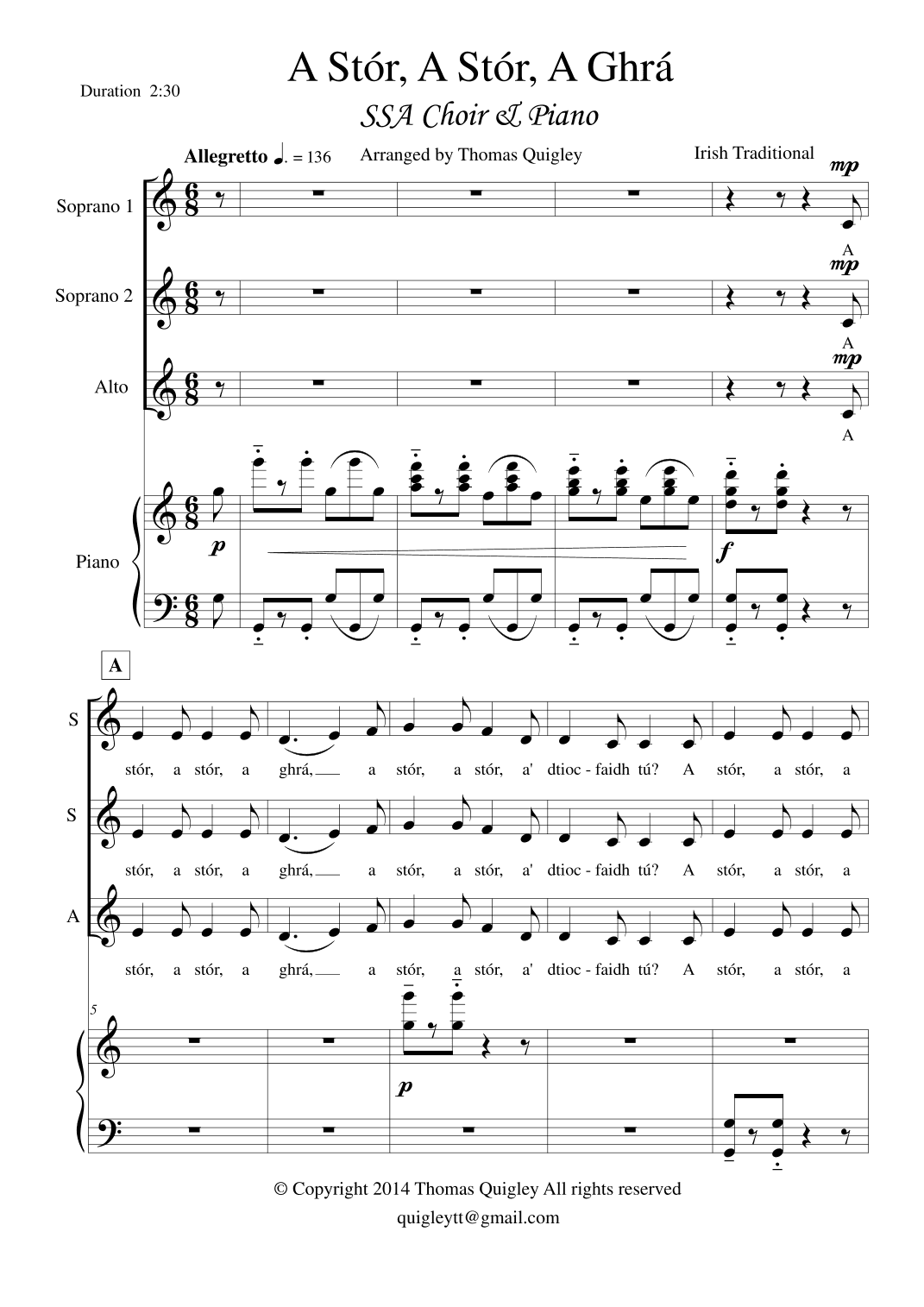 Duration 2:30

A Stór, A Stór, A Ghrá

SSA Choir & Piano

Allegretto ♩. = 136

Arranged by Thomas Quigley

Irish Traditional

Soprano 1

mp

A

Soprano 2

mp

A

Alto

mp

A

Piano

p

f

A

S

stór, a stór, a ghrá, a stór, a stór, a' dtioc - faidh tú? A stór, a stór, a

S

stór, a stór, a ghrá, a stór, a stór, a' dtioc - faidh tú? A stór, a stór, a

A

stór, a stór, a ghrá, a stór, a stór, a' dtioc - faidh tú? A stór, a stór, a

5

p

© Copyright 2014 Thomas Quigley All rights reserved

quigleytt@gmail.com